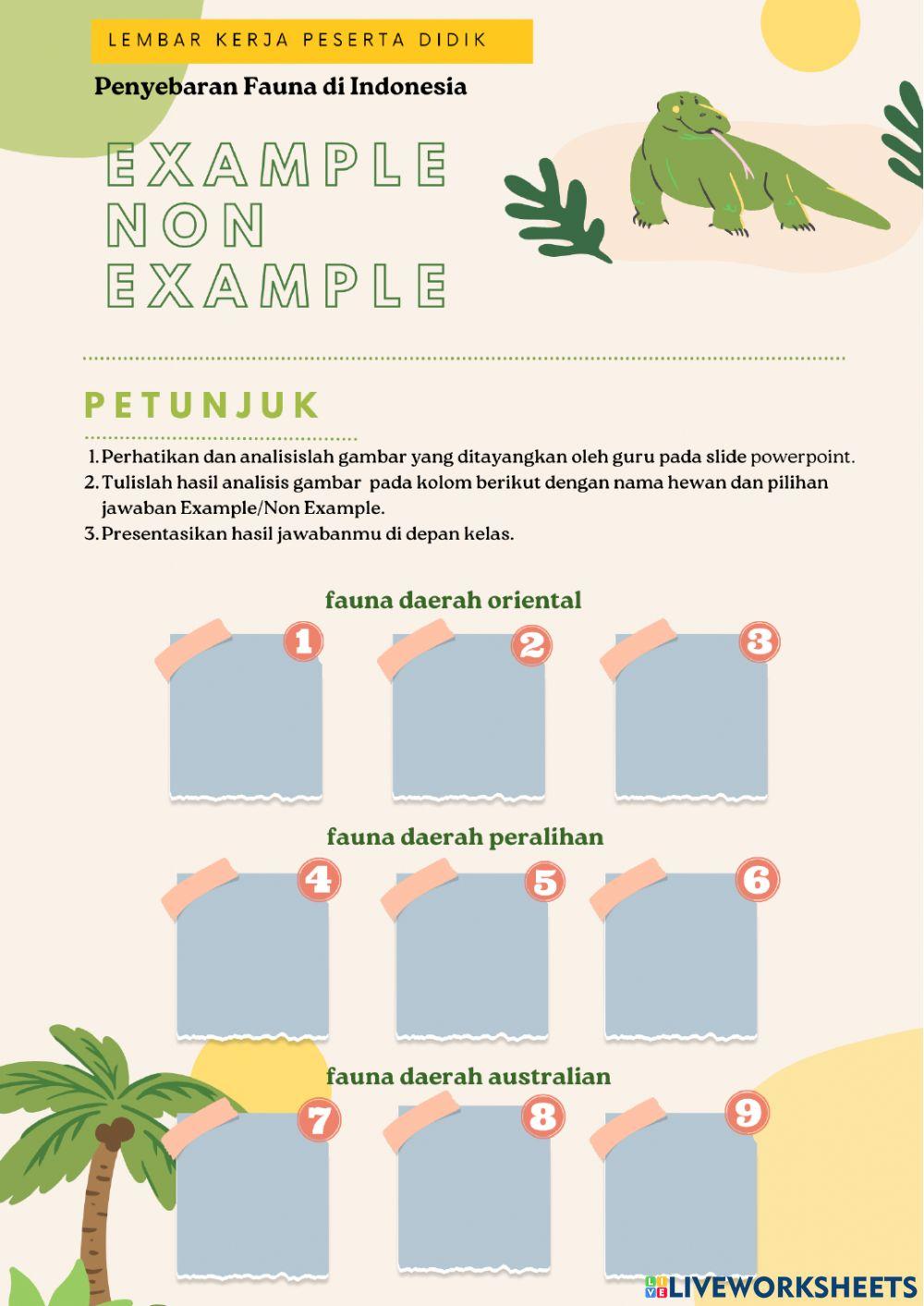 LEMBAR KERJA PESERTA DIDIK

Penyebaran Fauna di Indonesia

EXAMPLE NON EXAMPLE

PETUNJUK

1. Perhatikan dan analisislah gambar yang ditayangkan oleh guru pada slide powerpoint.
2. Tulislah hasil analisis gambar pada kolom berikut dengan nama hewan dan pilihan jawaban Example/Non Example.
3. Presentasikan hasil jawabanmu di depan kelas.

fauna daerah oriental

1 2 3

fauna daerah peralihan

4 5 6

fauna daerah australian

7 8 9

LIVEWORKSHEETS